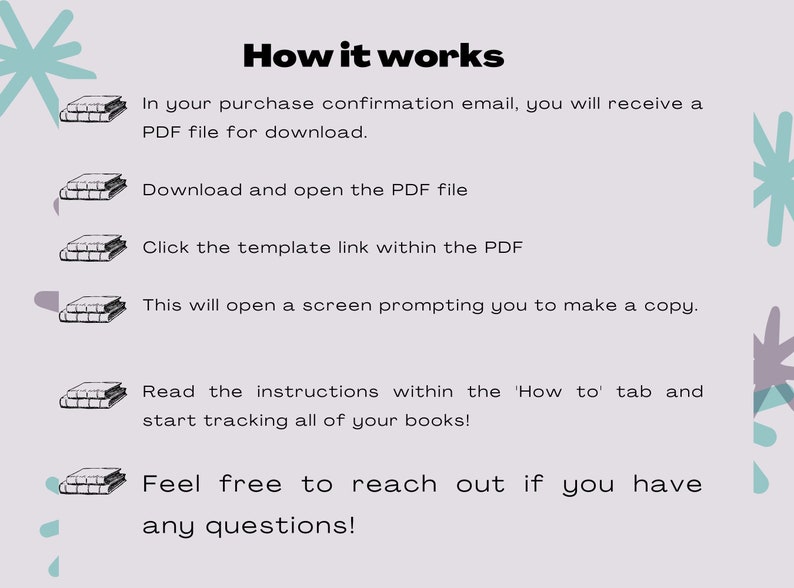 How it works

In your purchase confirmation email, you will receive a PDF file for download.

Download and open the PDF file

Click the template link within the PDF

This will open a screen prompting you to make a copy.

Read the instructions within the 'How to' tab and start tracking all of your books!

Feel free to reach out if you have any questions!